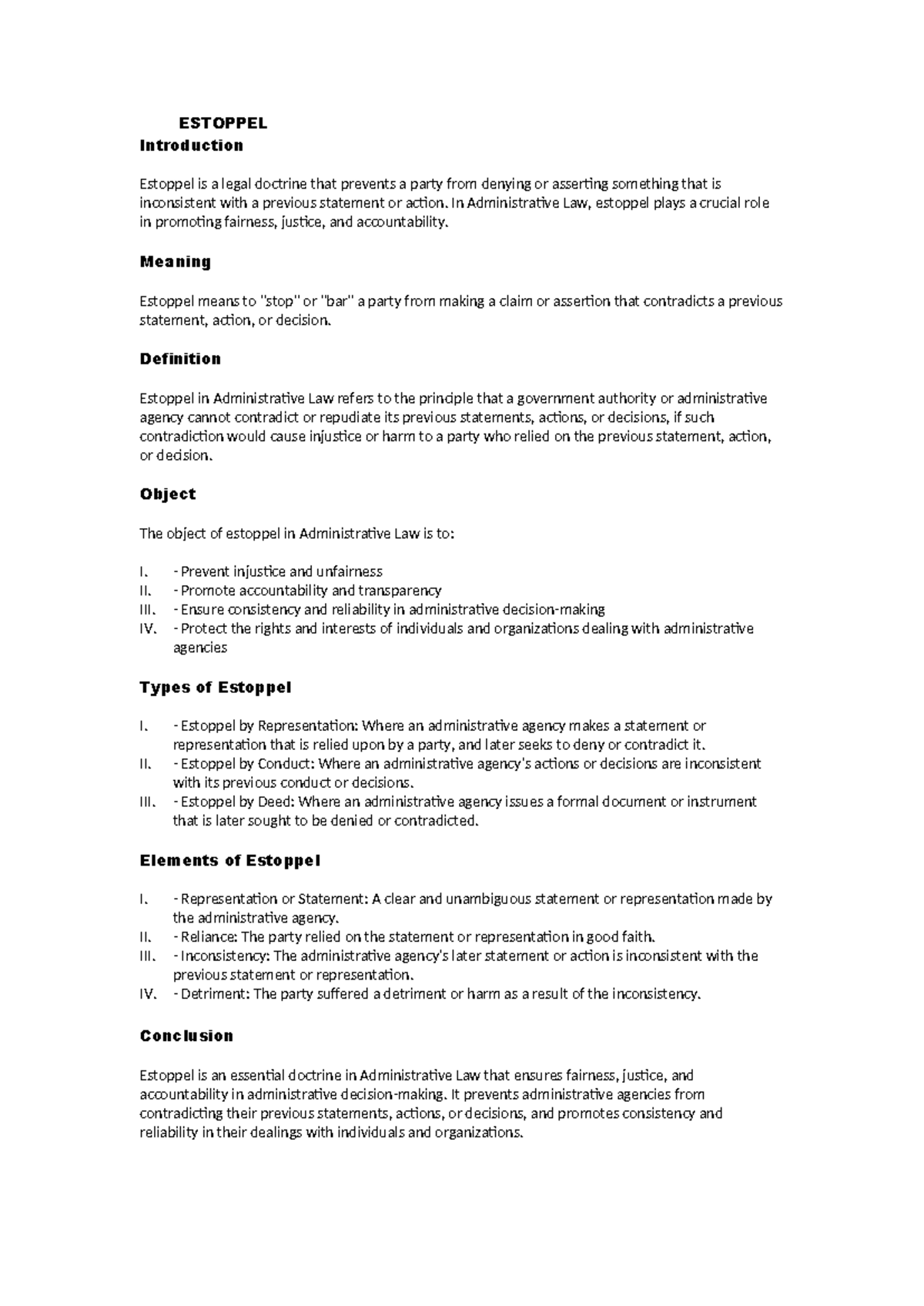 ESTOPPEL

Introduction

Estoppel is a legal doctrine that prevents a party from denying or asserting something that is inconsistent with a previous statement or action. In Administrative Law, estoppel plays a crucial role in promoting fairness, justice, and accountability.

Meaning

Estoppel means to "stop" or "bar" a party from making a claim or assertion that contradicts a previous statement, action, or decision.

Definition

Estoppel in Administrative Law refers to the principle that a government authority or administrative agency cannot contradict or repudiate its previous statements, actions, or decisions, if such contradiction would cause injustice or harm to a party who relied on the previous statement, action, or decision.

Object

The object of estoppel in Administrative Law is to:

I. - Prevent injustice and unfairness
II. - Promote accountability and transparency
III. - Ensure consistency and reliability in administrative decision-making
IV. - Protect the rights and interests of individuals and organizations dealing with administrative agencies

Types of Estoppel

I. - Estoppel by Representation: Where an administrative agency makes a statement or representation that is relied upon by a party, and later seeks to deny or contradict it.
II. - Estoppel by Conduct: Where an administrative agency's actions or decisions are inconsistent with its previous conduct or decisions.
III. - Estoppel by Deed: Where an administrative agency issues a formal document or instrument that is later sought to be denied or contradicted.

Elements of Estoppel

I. - Representation or Statement: A clear and unambiguous statement or representation made by the administrative agency.
II. - Reliance: The party relied on the statement or representation in good faith.
III. - Inconsistency: The administrative agency's later statement or action is inconsistent with the previous statement or representation.
IV. - Detriment: The party suffered a detriment or harm as a result of the inconsistency.

Conclusion

Estoppel is an essential doctrine in Administrative Law that ensures fairness, justice, and accountability in administrative decision-making. It prevents administrative agencies from contradicting their previous statements, actions, or decisions, and promotes consistency and reliability in their dealings with individuals and organizations.